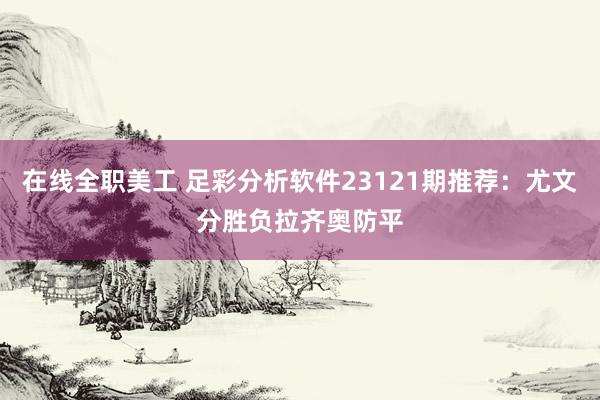 在线全职美工 足彩分析软件23121期推荐：尤文分胜负拉齐奥防平